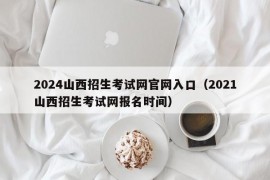 2024山西招生考试网官网入口（2021山西招生考试网报名时间）